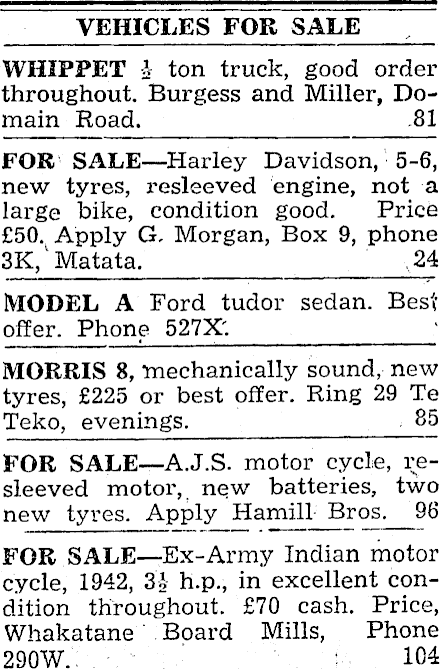 VEHICLES FOR SALE

WHIPPET $\frac{1}{2}$ ton truck, good order throughout. Burgess and Miller, Domain Road. 81

FOR SALE—Harley Davidson, 5-6, new tyres, resleeved engine, not a large bike, condition good. Price £50. Apply G. Morgan, Box 9, phone 3K, Matata. 24

MODEL A Ford tudor sedan. Best offer. Phone 527X.

MORRIS 8, mechanically sound, new tyres, £225 or best offer. Ring 29 Te Teko, evenings. 85

FOR SALE—A.J.S. motor cycle, resleeved motor, new batteries, two new tyres. Apply Hamill Bros. 96

FOR SALE—Ex-Army Indian motor cycle, 1942, $3\frac{1}{2}$ h.p., in excellent condition throughout. £70 cash. Price, Whakatane Board Mills, Phone 290W. 104